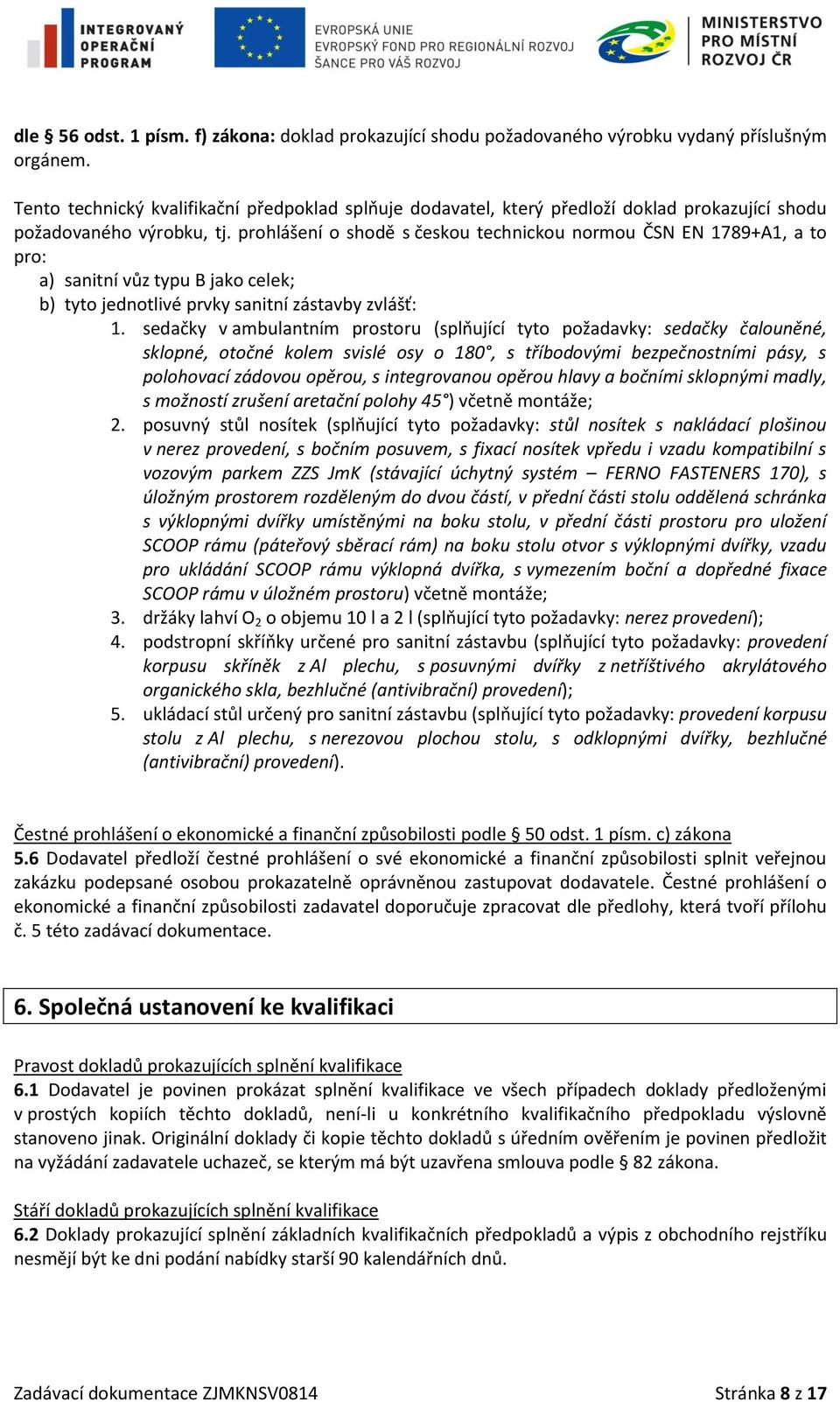 INTEGROVANÝ OPERAČNÍ PROGRAM

EVROPSKÁ UNIE
EVROPSKÝ FOND PRO REGIONÁLNÍ ROZVOJ
ŠANCE PRO VÁŠ ROZVOJ

MINISTERSTVO PRO MÍSTNÍ ROZVOJ ČR

dle § 56 odst. 1 písm. f) zákona: doklad prokazující shodu požadovaného výrobku vydaný příslušným orgánem.

Tento technický kvalifikační předpoklad splňuje dodavatel, který předloží doklad prokazující shodu požadovaného výrobku, tj. prohlášení o shodě s českou technickou normou ČSN EN 1789+A1, a to pro:
a) sanitní vůz typu B jako celek;
b) tyto jednotlivé prvky sanitní zástavby zvlášť:
1. sedačky v ambulantním prostoru (splňující tyto požadavky: sedačky čalouněné, sklopné, otočné kolem svislé osy o 180°, s tříbodovými bezpečnostními pásy, s polohovací zádovou opěrou, s integrovanou opěrou hlavy a bočními sklopnými madly, s možností zrušení aretační polohy 45°) včetně montáže;
2. posuvný stůl nosítek (splňující tyto požadavky: stůl nosítek s nakládací plošinou v nerez provedení, s bočním posuvem, s fixací nosítek vpředu i vzadu kompatibilní s vozovým parkem ZZS JmK (stávající úchytný systém – FERNO FASTENERS 170), s úložným prostorem rozděleným do dvou částí, v přední části stolu oddělená schránka s výklopnými dvířky umístěnými na boku stolu, v přední části prostoru pro uložení SCOOP rámu (páteřový sběrací rám) na boku stolu otvor s výklopnými dvířky, vzadu pro ukládání SCOOP rámu výklopná dvířka, s vymezením boční a dopředné fixace SCOOP rámu v úložném prostoru) včetně montáže;
3. držáky lahví $O_2$ o objemu 10 l a 2 l (splňující tyto požadavky: nerez provedení);
4. podstropní skříňky určené pro sanitní zástavbu (splňující tyto požadavky: provedení korpusu skříněk z Al plechu, s posuvnými dvířky z netříštivého akrylátového organického skla, bezhlučné (antivibrační) provedení);
5. ukládací stůl určený pro sanitní zástavbu (splňující tyto požadavky: provedení korpusu stolu z Al plechu, s nerezovou plochou stolu, s odklopnými dvířky, bezhlučné (antivibrační) provedení).

Čestné prohlášení o ekonomické a finanční způsobilosti podle § 50 odst. 1 písm. c) zákona
5.6 Dodavatel předloží čestné prohlášení o své ekonomické a finanční způsobilosti splnit veřejnou zakázku podepsané osobou prokazatelně oprávněnou zastupovat dodavatele. Čestné prohlášení o ekonomické a finanční způsobilosti zadavatel doporučuje zpracovat dle předlohy, která tvoří přílohu č. 5 této zadávací dokumentace.

6. Společná ustanovení ke kvalifikaci

Pravost dokladů prokazujících splnění kvalifikace
6.1 Dodavatel je povinen prokázat splnění kvalifikace ve všech případech doklady předloženými v prostých kopiích těchto dokladů, není-li u konkrétního kvalifikačního předpokladu výslovně stanoveno jinak. Originální doklady či kopie těchto dokladů s úředním ověřením je povinen předložit na vyžádání zadavatele uchazeč, se kterým má být uzavřena smlouva podle § 82 zákona.

Stáří dokladů prokazujících splnění kvalifikace
6.2 Doklady prokazující splnění základních kvalifikačních předpokladů a výpis z obchodního rejstříku nesmějí být ke dni podání nabídky starší 90 kalendářních dnů.

Zadávací dokumentace ZJMKNSV0814
Stránka 8 z 17